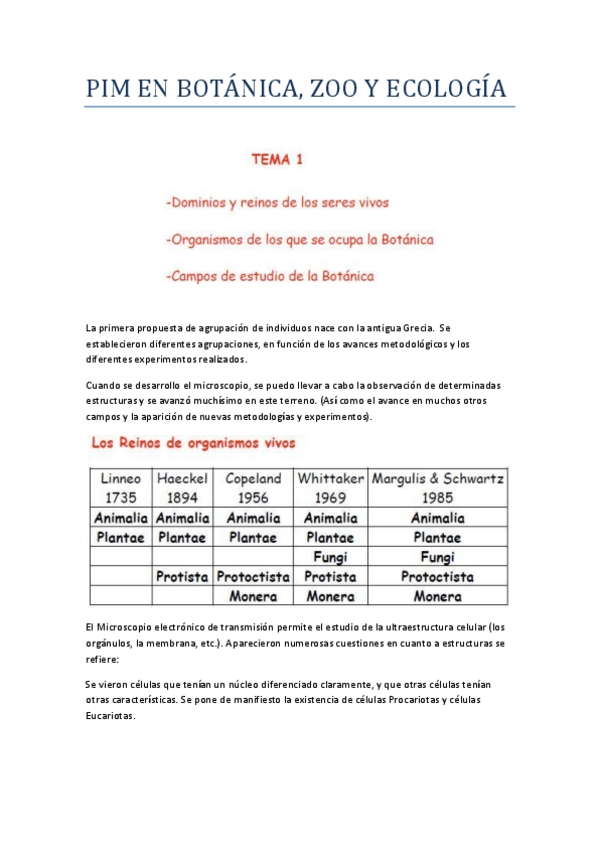 PIM EN BOTÁNICA, ZOO Y ECOLOGÍA

TEMA 1

-Dominios y reinos de los seres vivos

-Organismos de los que se ocupa la Botánica

-Campos de estudio de la Botánica

La primera propuesta de agrupación de individuos nace con la antigua Grecia. Se establecieron diferentes agrupaciones, en función de los avances metodológicos y los diferentes experimentos realizados.

Cuando se desarrollo el microscopio, se puedo llevar a cabo la observación de determinadas estructuras y se avanzó muchísimo en este terreno. (Así como el avance en muchos otros campos y la aparición de nuevas metodologías y experimentos).

Los Reinos de organismos vivos

| Linneo 1735 | Haeckel 1894 | Copeland 1956 | Whittaker 1969 | Margulis & Schwartz 1985 |
|---|---|---|---|---|
| Animalia | Animalia | Animalia | Animalia | Animalia |
| Plantae | Plantae | Plantae | Plantae | Plantae |
| | | | Fungi | Fungi |
| | Protista | Protoctista | Protista | Protoctista |
| | | Monera | Monera | Monera |

El Microscopio electrónico de transmisión permite el estudio de la ultraestructura celular (los orgánulos, la membrana, etc.). Aparecieron numerosas cuestiones en cuanto a estructuras se refiere:

Se vieron células que tenían un núcleo diferenciado claramente, y que otras células tenían otras características. Se pone de manifiesto la existencia de células Procariotas y células Eucariotas.